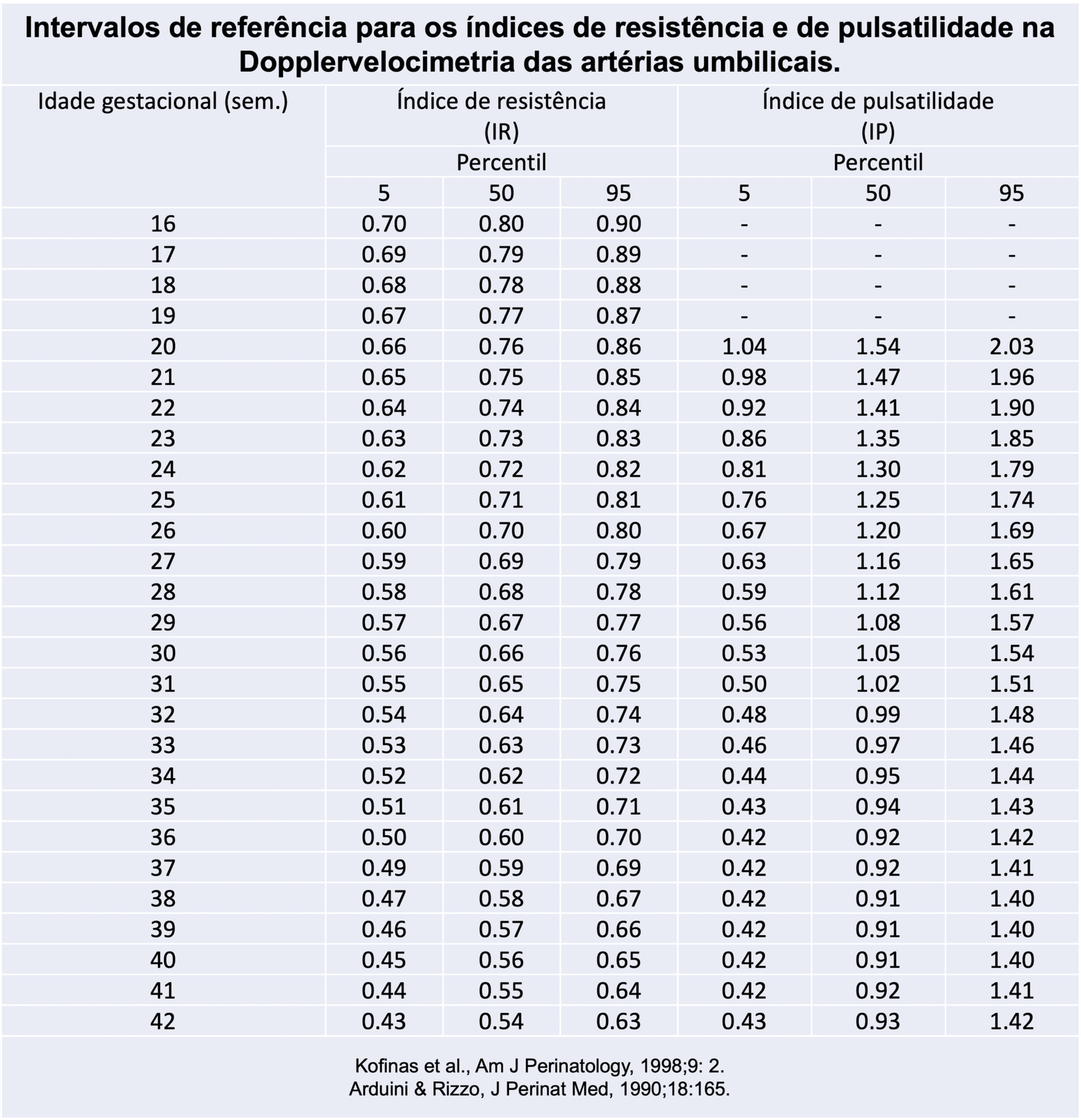 Intervalos de referência para os índices de resistência e de pulsatilidade na Dopplervelocimetria das artérias umbilicais.

| Idade gestacional (sem.) | Índice de resistência (IR) | | | Índice de pulsatilidade (IP) | | |
|---|---|---|---|---|---|---|
| | Percentil | | | Percentil | | |
| | 5 | 50 | 95 | 5 | 50 | 95 |
| 16 | 0.70 | 0.80 | 0.90 | - | - | - |
| 17 | 0.69 | 0.79 | 0.89 | - | - | - |
| 18 | 0.68 | 0.78 | 0.88 | - | - | - |
| 19 | 0.67 | 0.77 | 0.87 | - | - | - |
| 20 | 0.66 | 0.76 | 0.86 | 1.04 | 1.54 | 2.03 |
| 21 | 0.65 | 0.75 | 0.85 | 0.98 | 1.47 | 1.96 |
| 22 | 0.64 | 0.74 | 0.84 | 0.92 | 1.41 | 1.90 |
| 23 | 0.63 | 0.73 | 0.83 | 0.86 | 1.35 | 1.85 |
| 24 | 0.62 | 0.72 | 0.82 | 0.81 | 1.30 | 1.79 |
| 25 | 0.61 | 0.71 | 0.81 | 0.76 | 1.25 | 1.74 |
| 26 | 0.60 | 0.70 | 0.80 | 0.67 | 1.20 | 1.69 |
| 27 | 0.59 | 0.69 | 0.79 | 0.63 | 1.16 | 1.65 |
| 28 | 0.58 | 0.68 | 0.78 | 0.59 | 1.12 | 1.61 |
| 29 | 0.57 | 0.67 | 0.77 | 0.56 | 1.08 | 1.57 |
| 30 | 0.56 | 0.66 | 0.76 | 0.53 | 1.05 | 1.54 |
| 31 | 0.55 | 0.65 | 0.75 | 0.50 | 1.02 | 1.51 |
| 32 | 0.54 | 0.64 | 0.74 | 0.48 | 0.99 | 1.48 |
| 33 | 0.53 | 0.63 | 0.73 | 0.46 | 0.97 | 1.46 |
| 34 | 0.52 | 0.62 | 0.72 | 0.44 | 0.95 | 1.44 |
| 35 | 0.51 | 0.61 | 0.71 | 0.43 | 0.94 | 1.43 |
| 36 | 0.50 | 0.60 | 0.70 | 0.42 | 0.92 | 1.42 |
| 37 | 0.49 | 0.59 | 0.69 | 0.42 | 0.92 | 1.41 |
| 38 | 0.47 | 0.58 | 0.67 | 0.42 | 0.91 | 1.40 |
| 39 | 0.46 | 0.57 | 0.66 | 0.42 | 0.91 | 1.40 |
| 40 | 0.45 | 0.56 | 0.65 | 0.42 | 0.91 | 1.40 |
| 41 | 0.44 | 0.55 | 0.64 | 0.42 | 0.92 | 1.41 |
| 42 | 0.43 | 0.54 | 0.63 | 0.43 | 0.93 | 1.42 |

Kofinas et al., Am J Perinatology, 1998;9: 2.
Arduini & Rizzo, J Perinat Med, 1990;18:165.